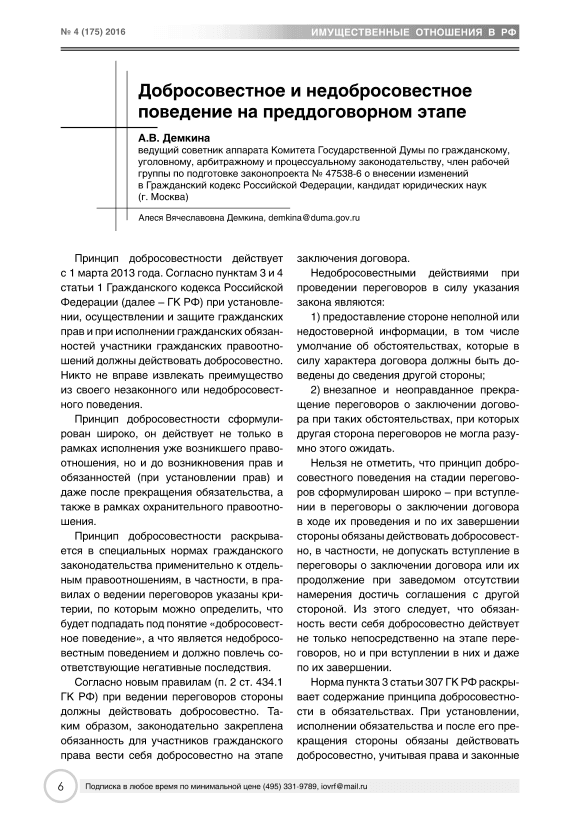 № 4 (175) 2016

ИМУЩЕСТВЕННЫЕ ОТНОШЕНИЯ В РФ

Добросовестное и недобросовестное поведение на преддоговорном этапе

А.В. Демкина
ведущий советник аппарата Комитета Государственной Думы по гражданскому, уголовному, арбитражному и процессуальному законодательству, член рабочей группы по подготовке законопроекта № 47538-6 о внесении изменений в Гражданский кодекс Российской Федерации, кандидат юридических наук (г. Москва)

Алеся Вячеславовна Демкина, demkina@duma.gov.ru

Принцип добросовестности действует с 1 марта 2013 года. Согласно пунктам 3 и 4 статьи 1 Гражданского кодекса Российской Федерации (далее – ГК РФ) при установлении, осуществлении и защите гражданских прав и при исполнении гражданских обязанностей участники гражданских правоотношений должны действовать добросовестно. Никто не вправе извлекать преимущество из своего незаконного или недобросовестного поведения.

Принцип добросовестности сформулирован широко, он действует не только в рамках исполнения уже возникшего правоотношения, но и до возникновения прав и обязанностей (при установлении прав) и даже после прекращения обязательства, а также в рамках охранительного правоотношения.

Принцип добросовестности раскрывается в специальных нормах гражданского законодательства применительно к отдельным правоотношениям, в частности, в правилах о ведении переговоров указаны критерии, по которым можно определить, что будет подпадать под понятие «добросовестное поведение», а что является недобросовестным поведением и должно повлечь соответствующие негативные последствия.

Согласно новым правилам (п. 2 ст. 434.1 ГК РФ) при ведении переговоров стороны должны действовать добросовестно. Таким образом, законодательно закреплена обязанность для участников гражданского права вести себя добросовестно на этапе заключения договора.

Недобросовестными действиями при проведении переговоров в силу указания закона являются:

1) предоставление стороне неполной или недостоверной информации, в том числе умолчание об обстоятельствах, которые в силу характера договора должны быть доведены до сведения другой стороны;

2) внезапное и неоправданное прекращение переговоров о заключении договора при таких обстоятельствах, при которых другая сторона переговоров не могла разумно этого ожидать.

Нельзя не отметить, что принцип добросовестного поведения на стадии переговоров сформулирован широко – при вступлении в переговоры о заключении договора в ходе их проведения и по их завершении стороны обязаны действовать добросовестно, в частности, не допускать вступление в переговоры о заключении договора или их продолжение при заведомом отсутствии намерения достичь соглашения с другой стороной. Из этого следует, что обязанность вести себя добросовестно действует не только непосредственно на этапе переговоров, но и при вступлении в них и даже по их завершении.

Норма пункта 3 статьи 307 ГК РФ раскрывает содержание принципа добросовестности в обязательствах. При установлении, исполнении обязательства и после его прекращения стороны обязаны действовать добросовестно, учитывая права и законные

6

Подписка в любое время по минимальной цене (495) 331-9789, iovrf@mail.ru